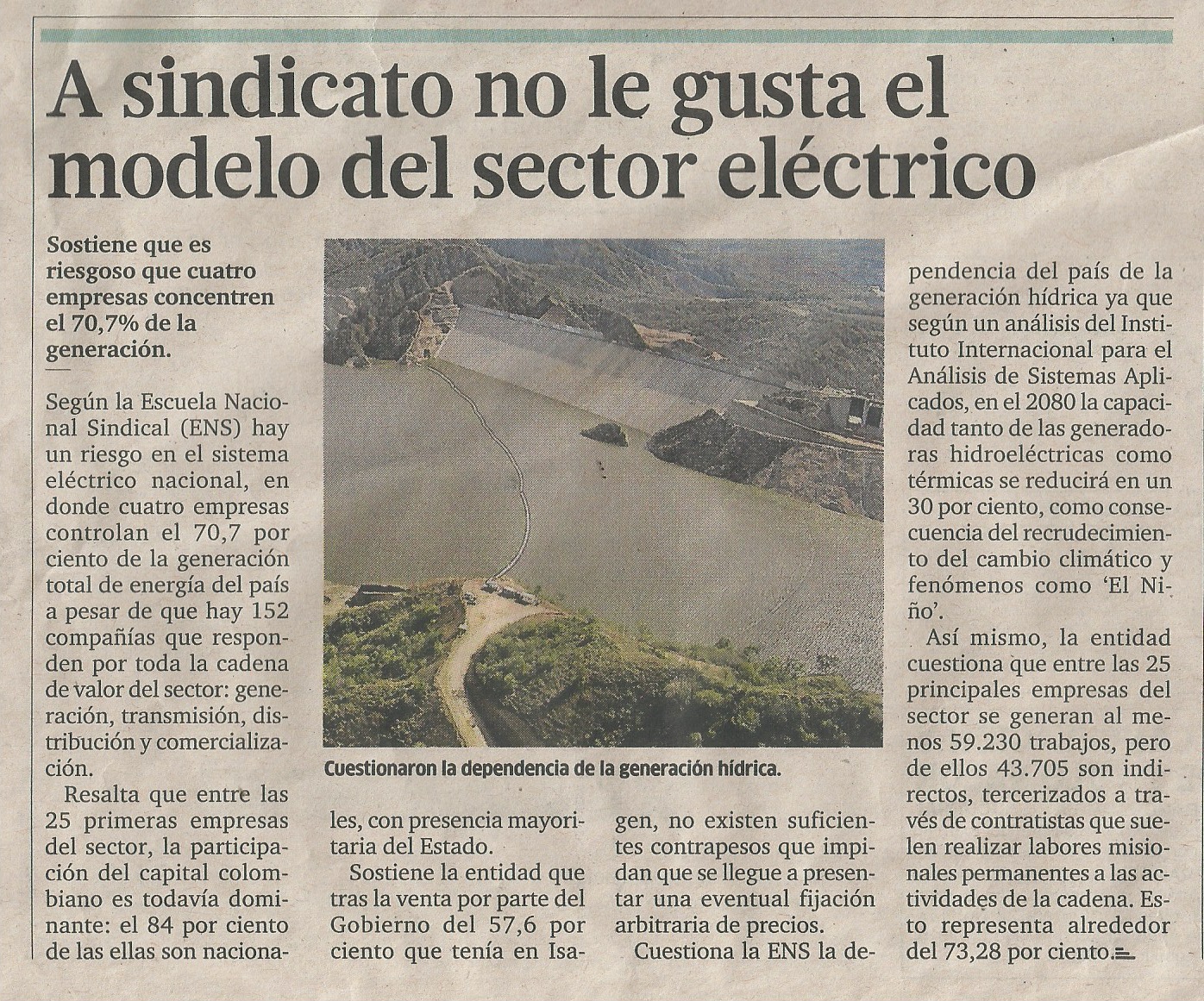 A sindicato no le gusta el modelo del sector eléctrico

Sostiene que es riesgoso que cuatro empresas concentren el 70,7% de la generación.

Según la Escuela Nacional Sindical (ENS) hay un riesgo en el sistema eléctrico nacional, en donde cuatro empresas controlan el 70,7 por ciento de la generación total de energía del país a pesar de que hay 152 compañías que responden por toda la cadena de valor del sector: generación, transmisión, distribución y comercialización.

Resalta que entre las 25 primeras empresas del sector, la participación del capital colombiano es todavía dominante: el 84 por ciento de las ellas son nacionales, con presencia mayoritaria del Estado.

Sostiene la entidad que tras la venta por parte del Gobierno del 57,6 por ciento que tenía en Isagen, no existen suficientes contrapesos que impidan que se llegue a presentar una eventual fijación arbitraria de precios.

Cuestiona la ENS la dependencia del país de la generación hídrica ya que según un análisis del Instituto Internacional para el Análisis de Sistemas Aplicados, en el 2080 la capacidad tanto de las generadoras hidroeléctricas como térmicas se reducirá en un 30 por ciento, como consecuencia del recrudecimiento del cambio climático y fenómenos como 'El Niño'.

Así mismo, la entidad cuestiona que entre las 25 principales empresas del sector se generan al menos 59.230 trabajos, pero de ellos 43.705 son indirectos, tercerizados a través de contratistas que suelen realizar labores misionales permanentes a las actividades de la cadena. Esto representa alrededor del 73,28 por ciento.

Cuestionaron la dependencia de la generación hídrica.